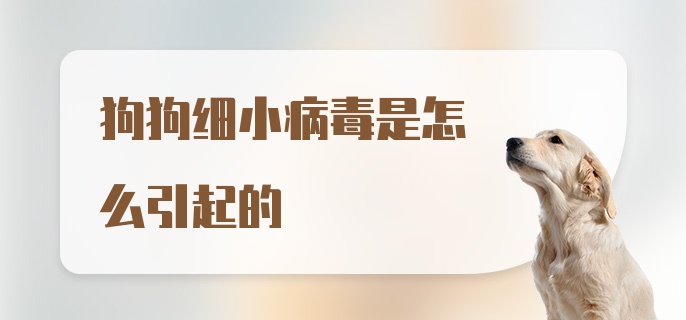 狗狗细小病毒是怎么引起的